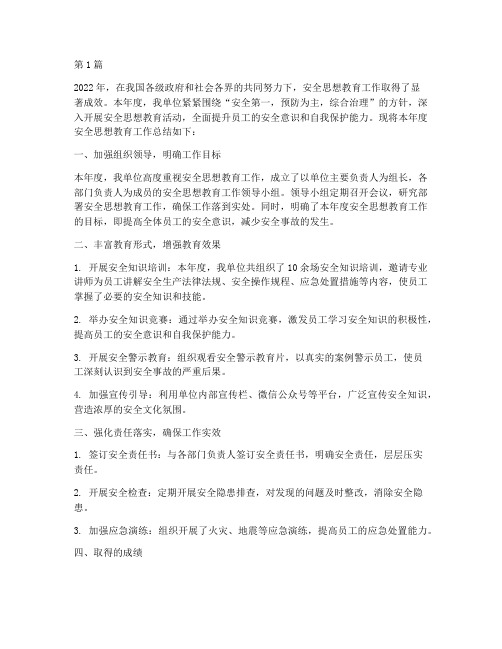 第1篇

2022年，在我国各级政府和社会各界的共同努力下，安全思想教育工作取得了显著成效。本年度，我单位紧紧围绕“安全第一，预防为主，综合治理”的方针，深入开展安全思想教育活动，全面提升员工的安全意识和自我保护能力。现将本年度安全思想教育工作总结如下：

一、加强组织领导，明确工作目标

本年度，我单位高度重视安全思想教育工作，成立了以单位主要负责人为组长，各部门负责人为成员的安全思想教育工作领导小组。领导小组定期召开会议，研究部署安全思想教育工作，确保工作落到实处。同时，明确了本年度安全思想教育工作的目标，即提高全体员工的安全意识，减少安全事故的发生。

二、丰富教育形式，增强教育效果

1. 开展安全知识培训：本年度，我单位共组织了10余场安全知识培训，邀请专业讲师为员工讲解安全生产法律法规、安全操作规程、应急处置措施等内容，使员工掌握了必要的安全知识和技能。

2. 举办安全知识竞赛：通过举办安全知识竞赛，激发员工学习安全知识的积极性，提高员工的安全意识和自我保护能力。

3. 开展安全警示教育：组织观看安全警示教育片，以真实的案例警示员工，使员工深刻认识到安全事故的严重后果。

4. 加强宣传引导：利用单位内部宣传栏、微信公众号等平台，广泛宣传安全知识，营造浓厚的安全文化氛围。

三、强化责任落实，确保工作实效

1. 签订安全责任书：与各部门负责人签订安全责任书，明确安全责任，层层压实责任。

2. 开展安全检查：定期开展安全隐患排查，对发现的问题及时整改，消除安全隐患。

3. 加强应急演练：组织开展了火灾、地震等应急演练，提高员工的应急处置能力。

四、取得的成绩